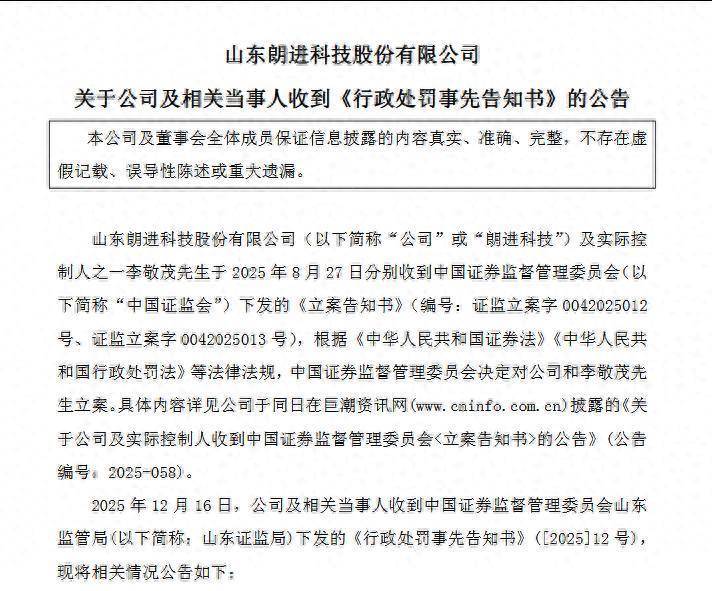 山东朗进科技股份有限公司

关于公司及相关当事人收到《行政处罚事先告知书》的公告

本公司及董事会全体成员保证信息披露的内容真实、准确、完整，不存在虚假记载、误导性陈述或重大遗漏。

山东朗进科技股份有限公司（以下简称“公司”或“朗进科技”）及实际控制人之一李敬茂先生于 2025 年 8 月 27 日分别收到中国证券监督管理委员会（以下简称“中国证监会”）下发的《立案告知书》（编号：证监立案字 0042025012 号、证监立案字 0042025013 号），根据《中华人民共和国证券法》《中华人民共和国行政处罚法》等法律法规，中国证券监督管理委员会决定对公司和李敬茂先生立案。具体内容详见公司于同日在巨潮资讯网(www.cninfo.com.cn)披露的《关于公司及实际控制人收到中国证券监督管理委员会<立案告知书>的公告》（公告编号：2025-058）。

2025 年 12 月 16 日，公司及相关当事人收到中国证券监督管理委员会山东监管局(以下简称：山东证监局)下发的《行政处罚事先告知书》（[2025]12 号），现将相关情况公告如下：